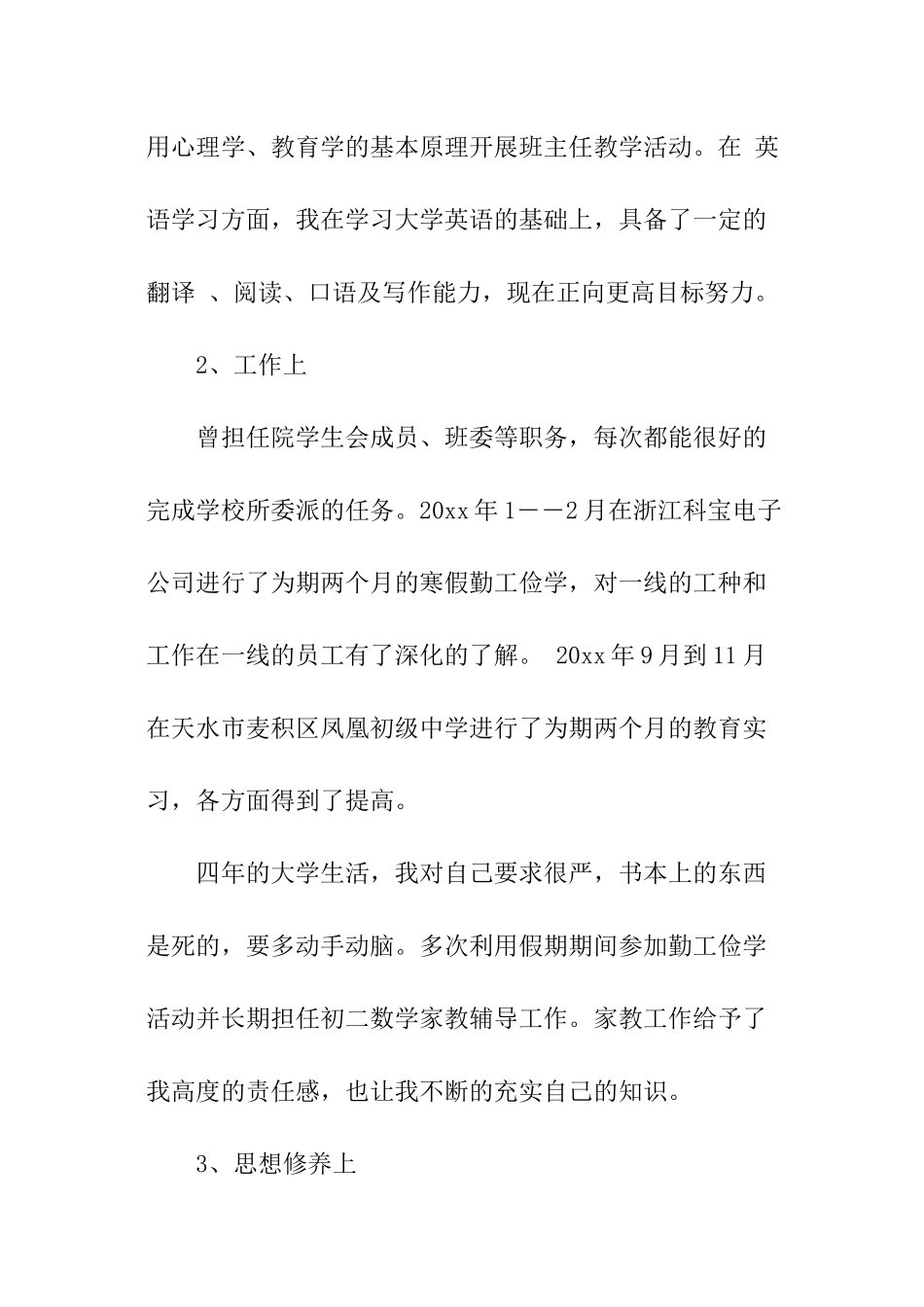 用心理学、教育学的基本原理开展班主任教学活动。在 英语学习方面，我在学习大学英语的基础上，具备了一定的翻译 、阅读、口语及写作能力，现在正向更高目标努力。

2、工作上

曾担任院学生会成员、班委等职务，每次都能很好的完成学校所委派的任务。20xx 年 1——2 月在浙江科宝电子公司进行了为期两个月的寒假勤工俭学，对一线的工种和工作在一线的员工有了深化的了解。 20xx 年 9 月到 11 月在天水市麦积区凤凰初级中学进行了为期两个月的教育实习，各方面得到了提高。

四年的大学生活，我对自己要求很严，书本上的东西是死的，要多动手动脑。多次利用假期期间参加勤工俭学活动并长期担任初二数学家教辅导工作。家教工作给予了我高度的责任感，也让我不断的充实自己的知识。

3、思想修养上